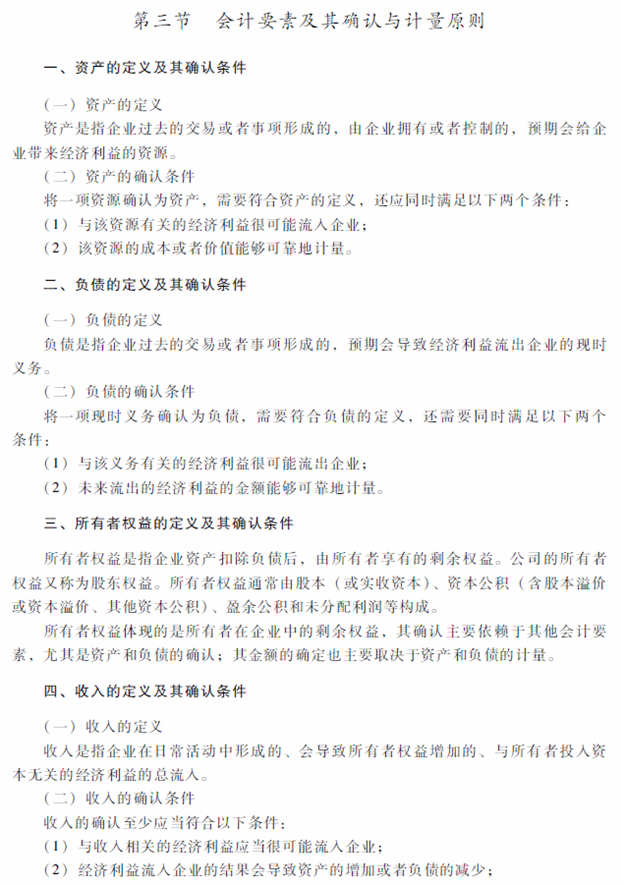 第三节　会计要素及其确认与计量原则

一、资产的定义及其确认条件

（一）资产的定义

资产是指企业过去的交易或者事项形成的，由企业拥有或者控制的，预期会给企业带来经济利益的资源。

（二）资产的确认条件

将一项资源确认为资产，需要符合资产的定义，还应同时满足以下两个条件：

（1）与该资源有关的经济利益很可能流入企业；

（2）该资源的成本或者价值能够可靠地计量。

二、负债的定义及其确认条件

（一）负债的定义

负债是指企业过去的交易或者事项形成的，预期会导致经济利益流出企业的现时义务。

（二）负债的确认条件

将一项现时义务确认为负债，需要符合负债的定义，还需要同时满足以下两个条件：

（1）与该义务有关的经济利益很可能流出企业；

（2）未来流出的经济利益的金额能够可靠地计量。

三、所有者权益的定义及其确认条件

所有者权益是指企业资产扣除负债后，由所有者享有的剩余权益。公司的所有者权益又称为股东权益。所有者权益通常由股本（或实收资本）、资本公积（含股本溢价或资本溢价、其他资本公积）、盈余公积和未分配利润等构成。

所有者权益体现的是所有者在企业中的剩余权益，其确认主要依赖于其他会计要素，尤其是资产和负债的确认；其金额的确定也主要取决于资产和负债的计量。

四、收入的定义及其确认条件

（一）收入的定义

收入是指企业在日常活动中形成的、会导致所有者权益增加的、与所有者投入资本无关的经济利益的总流入。

（二）收入的确认条件

收入的确认至少应当符合以下条件：

（1）与收入相关的经济利益应当很可能流入企业；

（2）经济利益流入企业的结果会导致资产的增加或者负债的减少；